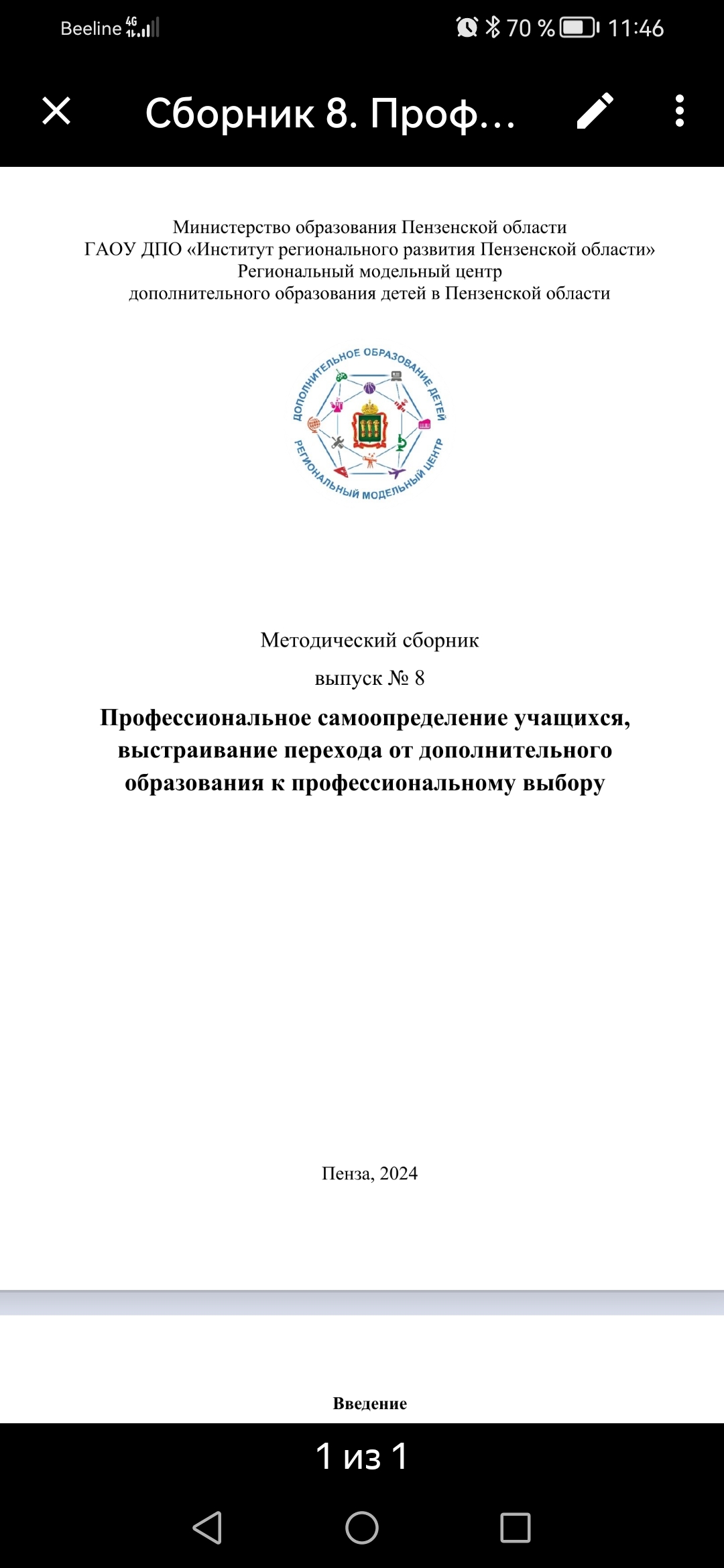 Beeline 4G 70 % 11:46

Сборник 8. Проф...

Министерство образования Пензенской области
ГАОУ ДПО «Институт регионального развития Пензенской области»
Региональный модельный центр
дополнительного образования детей в Пензенской области

ДОПОЛНИТЕЛЬНОЕ ОБРАЗОВАНИЕ ДЕТЕЙ
РЕГИОНАЛЬНЫЙ МОДЕЛЬНЫЙ ЦЕНТР

Методический сборник
выпуск № 8
Профессиональное самоопределение учащихся, выстраивание перехода от дополнительного образования к профессиональному выбору

Пенза, 2024

Введение

1 из 1